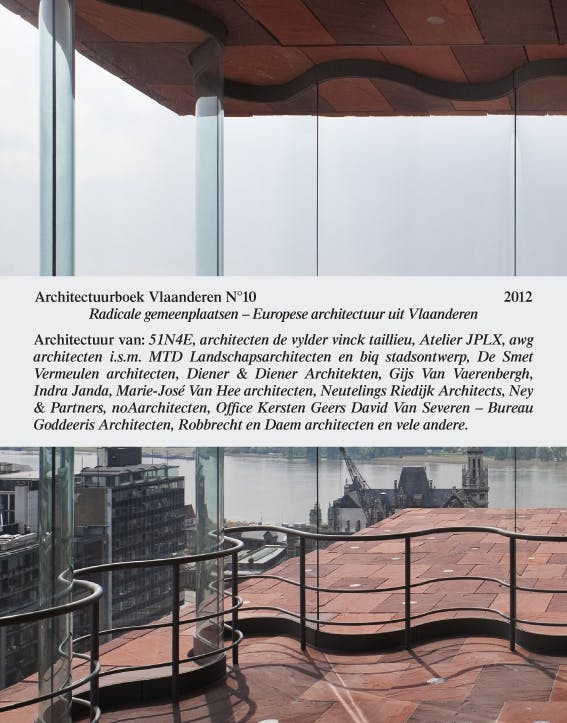 Architectuurboek Vlaanderen N°10 2012
Radicale gemeenplaatsen – Europese architectuur uit Vlaanderen

Architectuur van: 51N4E, architecten de vylder vinck taillieu, Atelier JPLX, awg architecten i.s.m. MTD Landschapsarchitecten en biq stadsontwerp, De Smet Vermeulen architecten, Diener & Diener Architekten, Gijs Van Vaerenbergh, Indra Janda, Marie-José Van Hee architecten, Neutelings Riedijk Architects, Ney & Partners, noAarchitecten, Office Kersten Geers David Van Severen – Bureau Goddeeris Architecten, Robbrecht en Daem architecten en vele andere.